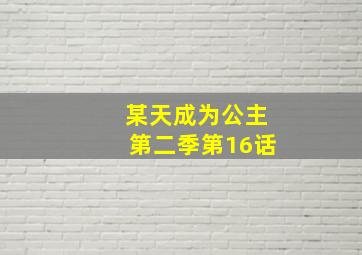 某天成为公主
第二季第16话